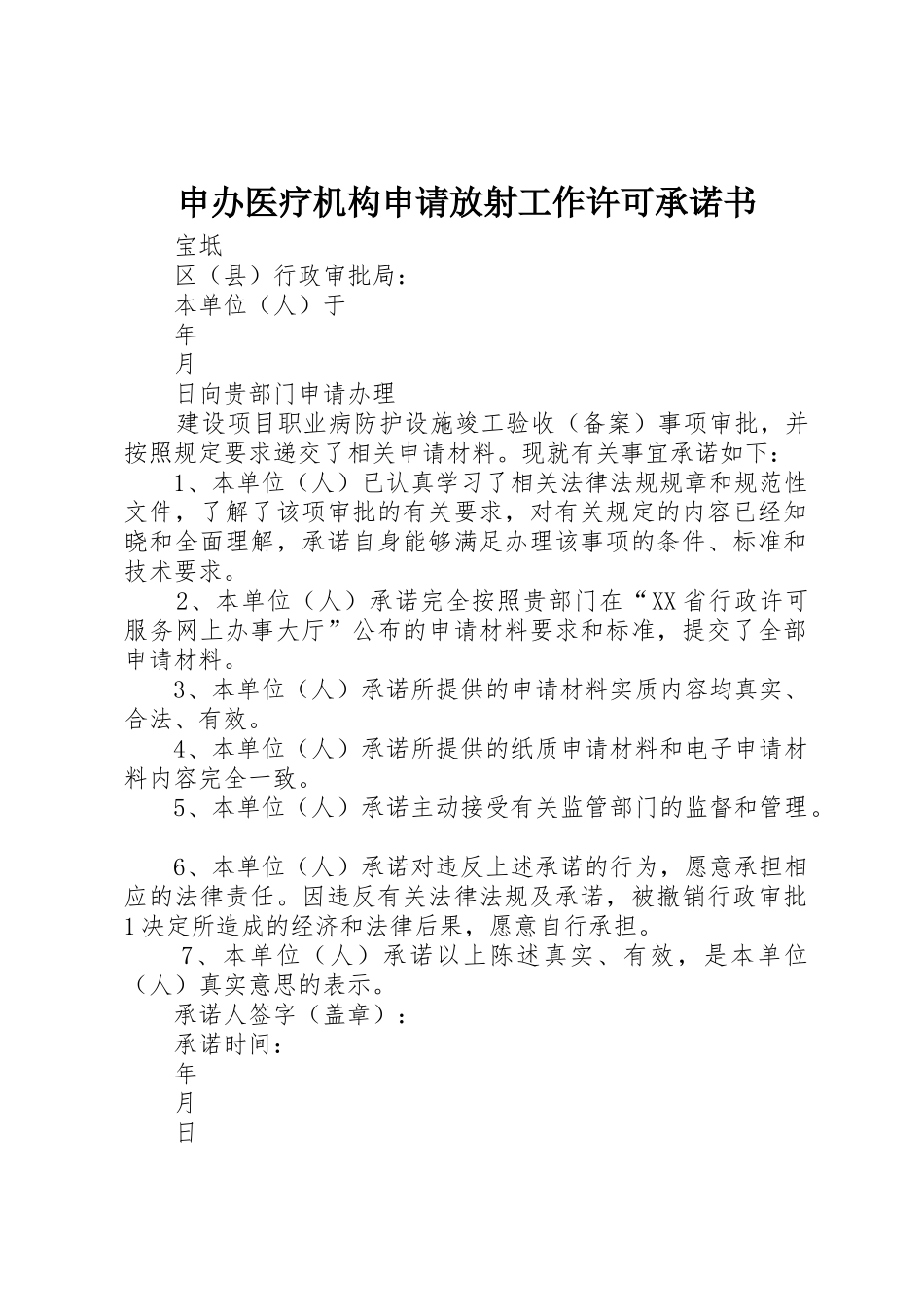 申办医疗机构申请放射工作许可承诺书

宝坻

区（县）行政审批局：

本单位（人）于

年

月

日向贵部门申请办理

建设项目职业病防护设施竣工验收（备案）事项审批，并按照规定要求递交了相关申请材料。现就有关事宜承诺如下：

1、本单位（人）已认真学习了相关法律法规规章和规范性文件，了解了该项审批的有关要求，对有关规定的内容已经知晓和全面理解，承诺自身能够满足办理该事项的条件、标准和技术要求。

2、本单位（人）承诺完全按照贵部门在“XX省行政许可服务网上办事大厅”公布的申请材料要求和标准，提交了全部申请材料。

3、本单位（人）承诺所提供的申请材料实质内容均真实、合法、有效。

4、本单位（人）承诺所提供的纸质申请材料和电子申请材料内容完全一致。

5、本单位（人）承诺主动接受有关监管部门的监督和管理。

6、本单位（人）承诺对违反上述承诺的行为，愿意承担相应的法律责任。因违反有关法律法规及承诺，被撤销行政审批1决定所造成的经济和法律后果，愿意自行承担。

7、本单位（人）承诺以上陈述真实、有效，是本单位（人）真实意思的表示。

承诺人签字（盖章）：

承诺时间：

年

月

日